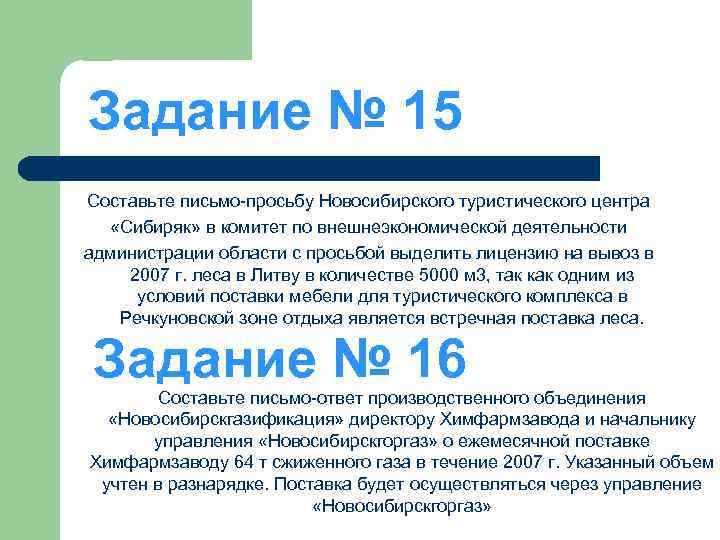 Задание № 15

Составьте письмо-просьбу Новосибирского туристического центра «Сибиряк» в комитет по внешнеэкономической деятельности администрации области с просьбой выделить лицензию на вывоз в 2007 г. леса в Литву в количестве 5000 м3, так как одним из условий поставки мебели для туристического комплекса в Речкуновской зоне отдыха является встречная поставка леса.

Задание № 16

Составьте письмо-ответ производственного объединения «Новосибирскгазификация» директору Химфармзавода и начальнику управления «Новосибирскгоргаз» о ежемесячной поставке Химфармзаводу 64 т сжиженного газа в течение 2007 г. Указанный объем учтен в разнарядке. Поставка будет осуществляться через управление «Новосибирскгоргаз»